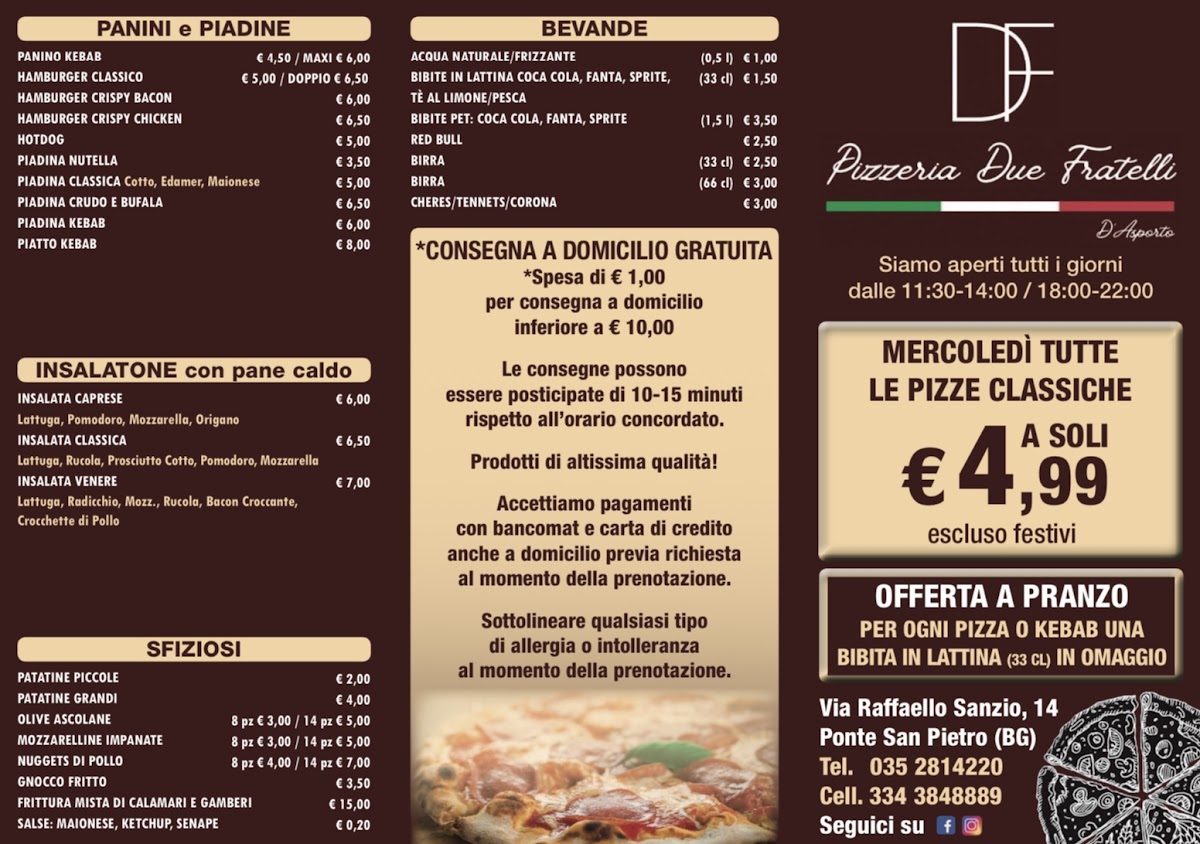 PANINI e PIADINE

PANINO KEBAB € 4,50 / MAXI € 6,00
HAMBURGER CLASSICO € 5,00 / DOPPIO € 6,50
HAMBURGER CRISPY BACON € 6,00
HAMBURGER CRISPY CHICKEN € 6,50
HOTDOG € 5,00
PIADINA NUTELLA € 3,50
PIADINA CLASSICA Cotto, Edamer, Maionese € 5,00
PIADINA CRUDO E BUFALA € 6,50
PIADINA KEBAB € 6,00
PIATTO KEBAB € 8,00

INSALATONE con pane caldo

INSALATA CAPRESE € 6,00
Lattuga, Pomodoro, Mozzarella, Origano
INSALATA CLASSICA € 6,50
Lattuga, Rucola, Prosciutto Cotto, Pomodoro, Mozzarella
INSALATA VENERE € 7,00
Lattuga, Radicchio, Mozz., Rucola, Bacon Croccante, Crocchette di Pollo

SFIZIOSI

PATATINE PICCOLE € 2,00
PATATINE GRANDI € 4,00
OLIVE ASCOLANE 8 pz € 3,00 / 14 pz € 5,00
MOZZARELLINE IMPANATE 8 pz € 3,00 / 14 pz € 5,00
NUGGETS DI POLLO 8 pz € 4,00 / 14 pz € 7,00
GNOCCO FRITTO € 3,50
FRITTURA MISTA DI CALAMARI E GAMBERI € 15,00
SALSE: MAIONESE, KETCHUP, SENAPE € 0,20

BEVANDE

ACQUA NATURALE/FRIZZANTE (0,5 l) € 1,00
BIBITE IN LATTINA COCA COLA, FANTA, SPRITE, TÈ AL LIMONE/PESCA (33 cl) € 1,50
BIBITE PET: COCA COLA, FANTA, SPRITE (1,5 l) € 3,50
RED BULL € 2,50
BIRRA (33 cl) € 2,50
BIRRA (66 cl) € 3,00
CHERES/TENNETS/CORONA € 3,00

*CONSEGNA A DOMICILIO GRATUITA
*Spesa di € 1,00
per consegna a domicilio
inferiore a € 10,00

Le consegne possono essere posticipate di 10-15 minuti rispetto all'orario concordato.

Prodotti di altissima qualità!

Accettiamo pagamenti con bancomat e carta di credito anche a domicilio previa richiesta al momento della prenotazione.

Sottolineare qualsiasi tipo di allergia o intolleranza al momento della prenotazione.

DF

Pizzeria Due Fratelli

D'Asporto

Siamo aperti tutti i giorni
dalle 11:30-14:00 / 18:00-22:00

MERCOLEDÌ TUTTE LE PIZZE CLASSICHE
A SOLI
€ 4,99
escluso festivi

OFFERTA A PRANZO
PER OGNI PIZZA O KEBAB UNA BIBITA IN LATTINA (33 CL) IN OMAGGIO

Via Raffaello Sanzio, 14
Ponte San Pietro (BG)
Tel. 035 2814220
Cell. 334 3848889
Seguici su